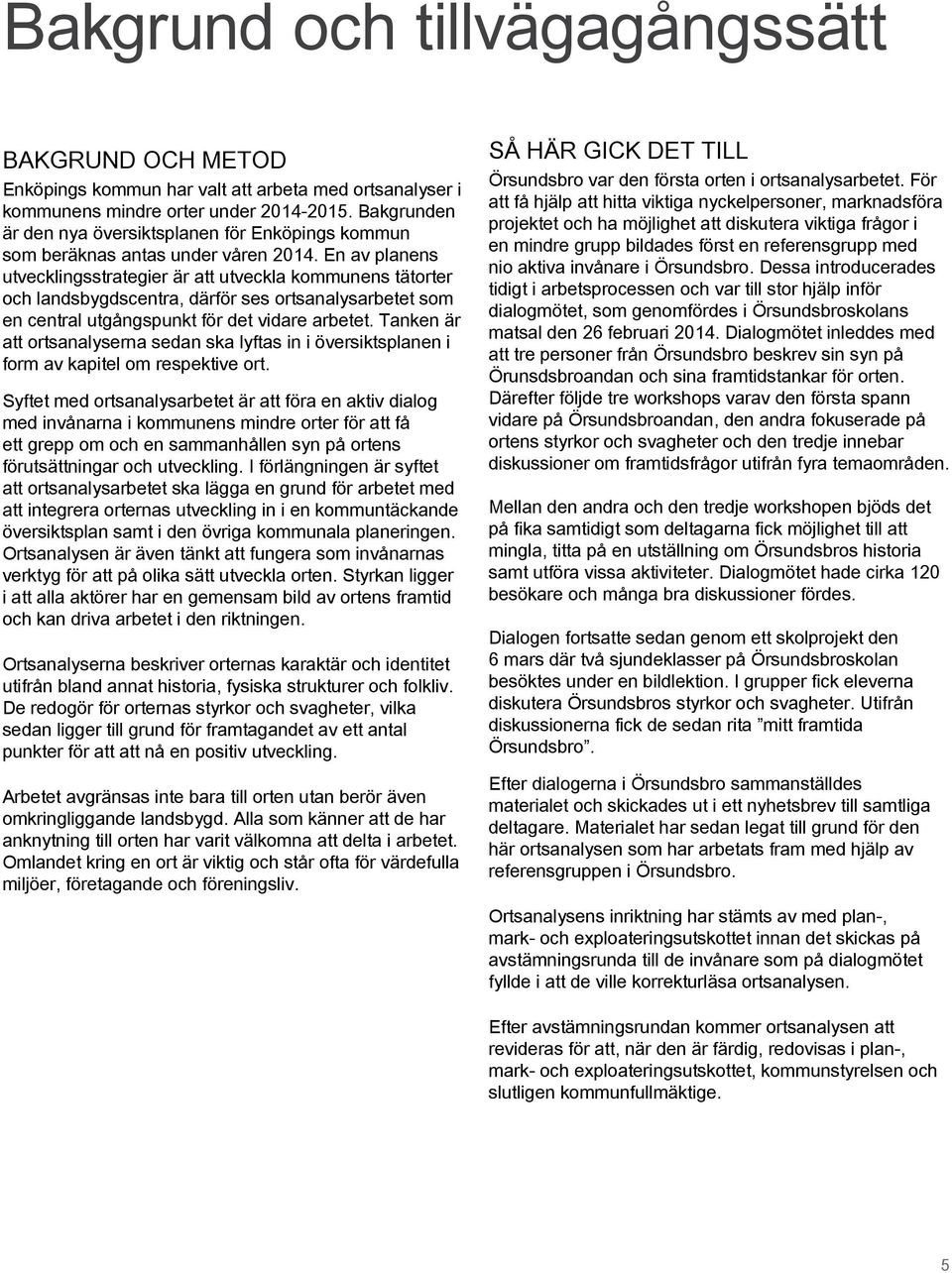 Bakgrund och tillvägagångssätt

BAKGRUND OCH METOD

Enköpings kommun har valt att arbeta med ortsanalyser i kommunens mindre orter under 2014-2015. Bakgrunden är den nya översiktsplanen för Enköpings kommun som beräknas antas under våren 2014. En av planens utvecklingsstrategier är att utveckla kommunens tätorter och landsbygdscentra, därför ses ortsanalysarbetet som en central utgångspunkt för det vidare arbetet. Tanken är att ortsanalyserna sedan ska lyftas in i översiktsplanen i form av kapitel om respektive ort.

Syftet med ortsanalysarbetet är att föra en aktiv dialog med invånarna i kommunens mindre orter för att få ett grepp om och en sammanhållen syn på ortens förutsättningar och utveckling. I förlängningen är syftet att ortsanalysarbetet ska lägga en grund för arbetet med att integrera orternas utveckling in i en kommuntäckande översiktsplan samt i den övriga kommunala planeringen. Ortsanalysen är även tänkt att fungera som invånarnas verktyg för att på olika sätt utveckla orten. Styrkan ligger i att alla aktörer har en gemensam bild av ortens framtid och kan driva arbetet i den riktningen.

Ortsanalyserna beskriver orternas karaktär och identitet utifrån bland annat historia, fysiska strukturer och folkliv. De redogör för orternas styrkor och svagheter, vilka sedan ligger till grund för framtagandet av ett antal punkter för att att nå en positiv utveckling.

Arbetet avgränsas inte bara till orten utan berör även omkringliggande landsbygd. Alla som känner att de har anknytning till orten har varit välkomna att delta i arbetet. Omlandet kring en ort är viktig och står ofta för värdefulla miljöer, företagande och föreningsliv.

SÅ HÄR GICK DET TILL

Örsundsbro var den första orten i ortsanalysarbetet. För att få hjälp att hitta viktiga nyckelpersoner, marknadsföra projektet och ha möjlighet att diskutera viktiga frågor i en mindre grupp bildades först en referensgrupp med nio aktiva invånare i Örsundsbro. Dessa introducerades tidigt i arbetsprocessen och var till stor hjälp inför dialogmötet, som genomfördes i Örsundsbroskolans matsal den 26 februari 2014. Dialogmötet inleddes med att tre personer från Örsundsbro beskrev sin syn på Örunsdsbroandan och sina framtidstankar för orten. Därefter följde tre workshops varav den första spann vidare på Örsundsbroandan, den andra fokuserade på ortens styrkor och svagheter och den tredje innebar diskussioner om framtidsfrågor utifrån fyra temaområden.

Mellan den andra och den tredje workshopen bjöds det på fika samtidigt som deltagarna fick möjlighet till att mingla, titta på en utställning om Örsundsbros historia samt utföra vissa aktiviteter. Dialogmötet hade cirka 120 besökare och många bra diskussioner fördes.

Dialogen fortsatte sedan genom ett skolprojekt den 6 mars där två sjundeklasser på Örsundsbroskolan besöktes under en bildlektion. I grupper fick eleverna diskutera Örsundsbros styrkor och svagheter. Utifrån diskussionerna fick de sedan rita ”mitt framtida Örsundsbro”.

Efter dialogerna i Örsundsbro sammanställdes materialet och skickades ut i ett nyhetsbrev till samtliga deltagare. Materialet har sedan legat till grund för den här ortsanalysen som har arbetats fram med hjälp av referensgruppen i Örsundsbro.

Ortsanalysens inriktning har stämts av med plan-, mark- och exploateringsutskottet innan det skickas på avstämningsrunda till de invånare som på dialogmötet fyllde i att de ville korrekturläsa ortsanalysen.

Efter avstämningsrundan kommer ortsanalysen att revideras för att, när den är färdig, redovisas i plan-, mark- och exploateringsutskottet, kommunstyrelsen och slutligen kommunfullmäktige.

5